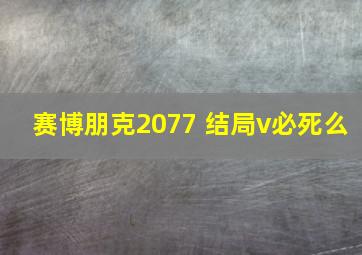 赛博朋克2077 结局v必死么